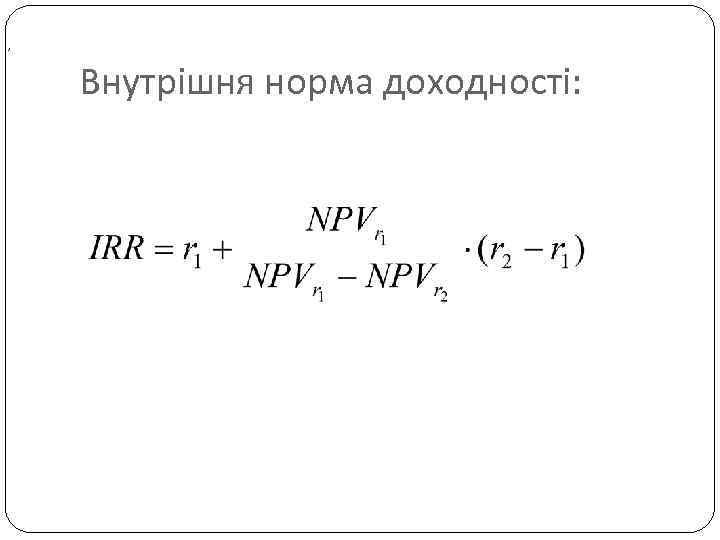 Внутрішня норма доходності:

$IRR = r_1 + \frac{NPV_{r_1}}{NPV_{r_1} - NPV_{r_2}} \cdot (r_2 - r_1)$